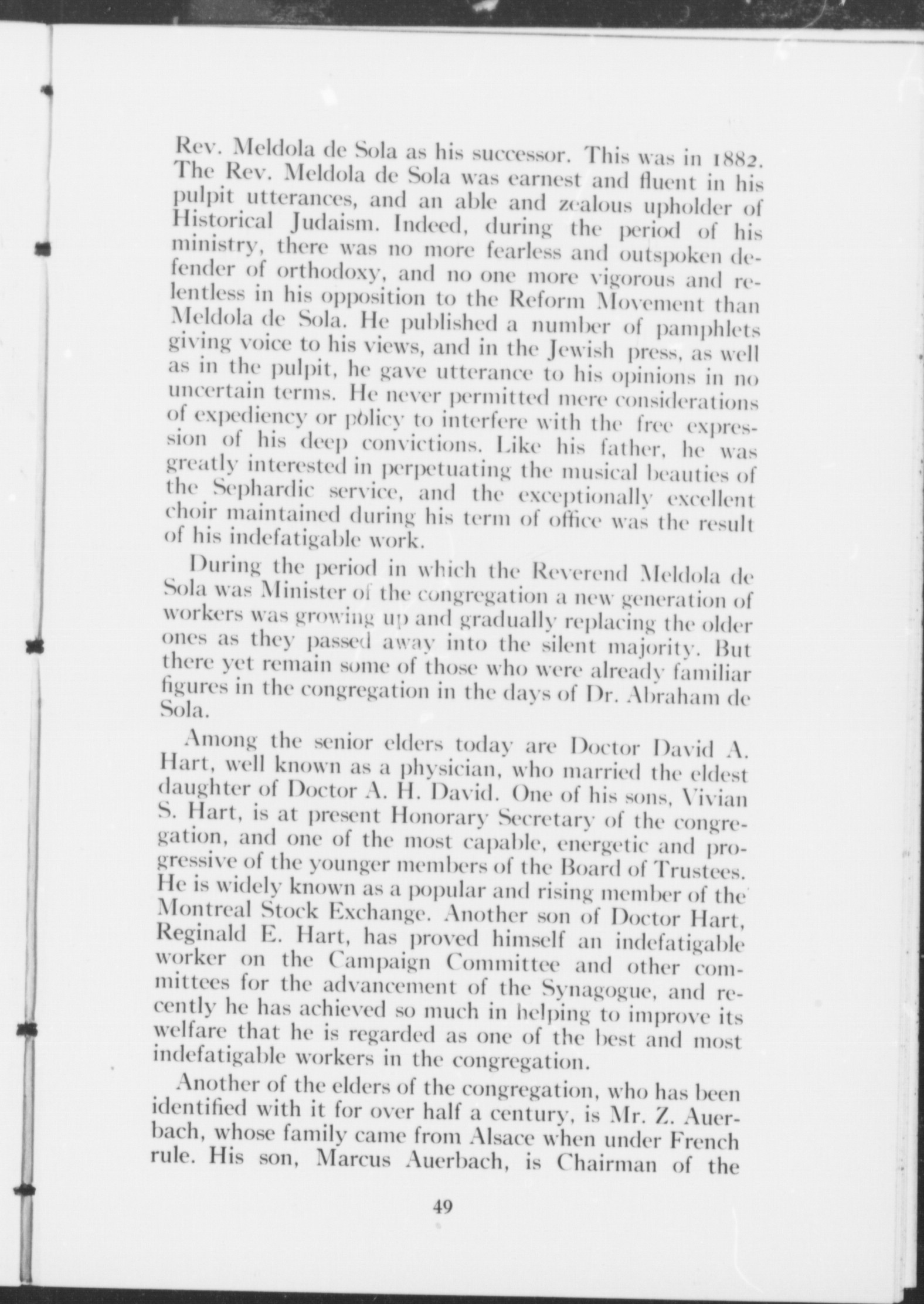 Rev. Meldola de Sola as his successor. This was in 1882. The Rev. Meldola de Sola was earnest and fluent in his pulpit utterances, and an able and zealous upholder of Historical Judaism. Indeed, during the period of his ministry, there was no more fearless and outspoken defender of orthodoxy, and no one more vigorous and relentless in his opposition to the Reform Movement than Meldola de Sola. He published a number of pamphlets giving voice to his views, and in the Jewish press, as well as in the pulpit, he gave utterance to his opinions in no uncertain terms. He never permitted mere considerations of expediency or policy to interfere with the free expression of his deep convictions. Like his father, he was greatly interested in perpetuating the musical beauties of the Sephardic service, and the exceptionally excellent choir maintained during his term of office was the result of his indefatigable work.

During the period in which the Reverend Meldola de Sola was Minister of the congregation a new generation of workers was growing up and gradually replacing the older ones as they passed away into the silent majority. But there yet remain some of those who were already familiar figures in the congregation in the days of Dr. Abraham de Sola.

Among the senior elders today are Doctor David A. Hart, well known as a physician, who married the eldest daughter of Doctor A. H. David. One of his sons, Vivian S. Hart, is at present Honorary Secretary of the congregation, and one of the most capable, energetic and progressive of the younger members of the Board of Trustees. He is widely known as a popular and rising member of the Montreal Stock Exchange. Another son of Doctor Hart, Reginald E. Hart, has proved himself an indefatigable worker on the Campaign Committee and other committees for the advancement of the Synagogue, and recently he has achieved so much in helping to improve its welfare that he is regarded as one of the best and most indefatigable workers in the congregation.

Another of the elders of the congregation, who has been identified with it for over half a century, is Mr. Z. Auerbach, whose family came from Alsace when under French rule. His son, Marcus Auerbach, is Chairman of the

49